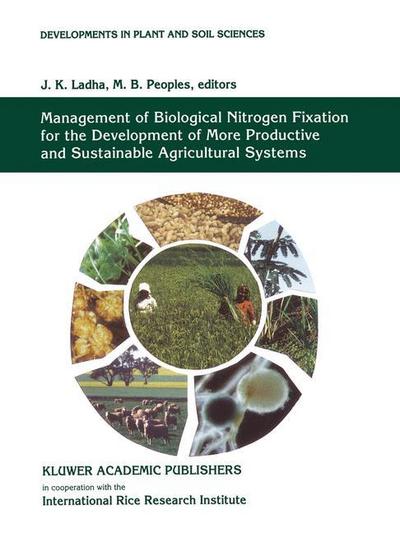 DEVELOPMENTS IN PLANT AND SOIL SCIENCES

J. K. Ladha, M. B. Peoples, editors

Management of Biological Nitrogen Fixation for the Development of More Productive and Sustainable Agricultural Systems

KLUWER ACADEMIC PUBLISHERS

in cooperation with the

International Rice Research Institute